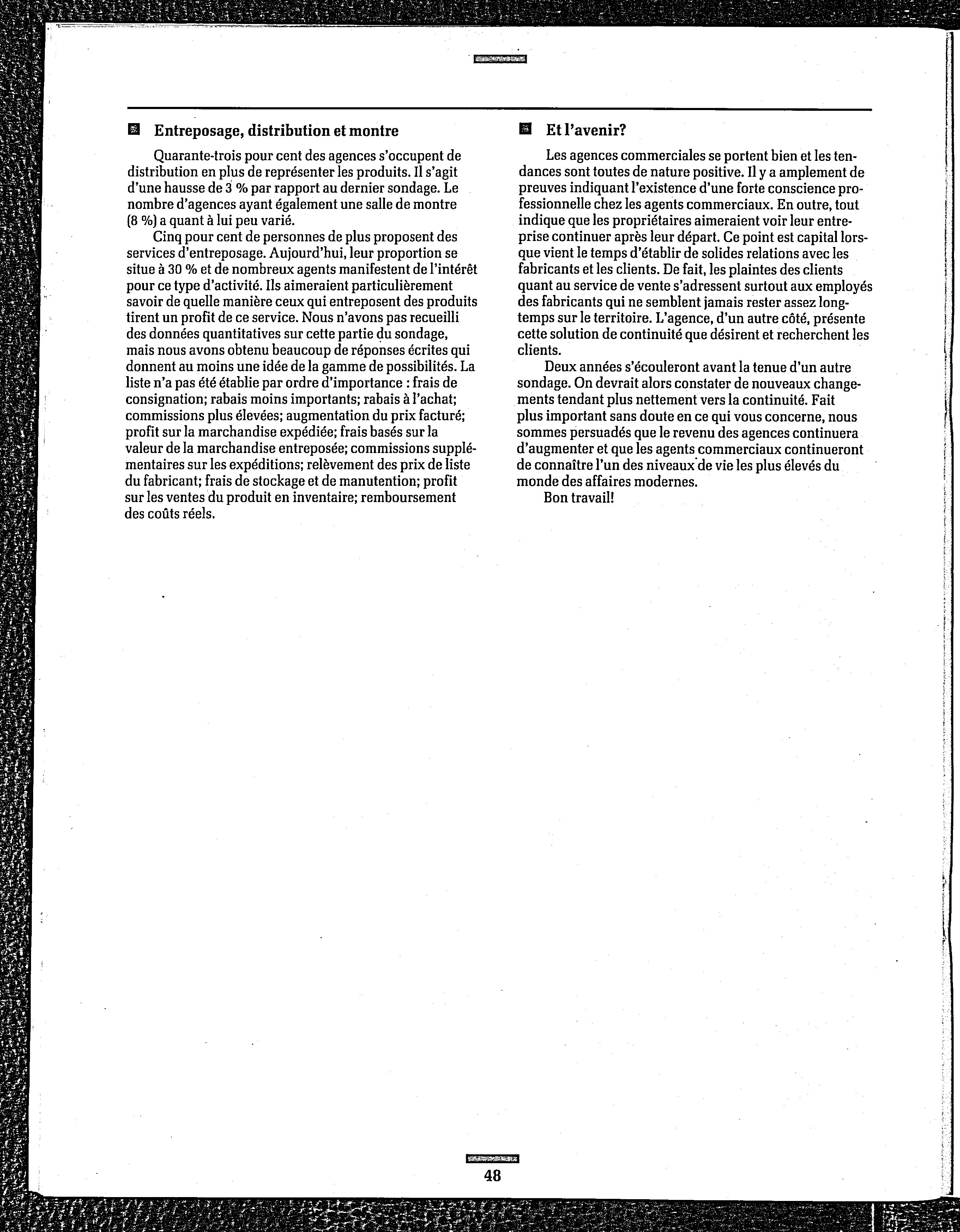 Entreposage, distribution et montre

Quarante-trois pour cent des agences s'occupent de distribution en plus de représenter les produits. Il s'agit d'une hausse de 3 % par rapport au dernier sondage. Le nombre d'agences ayant également une salle de montre (8 %) a quant à lui peu varié.

Cinq pour cent de personnes de plus proposent des services d'entreposage. Aujourd'hui, leur proportion se situe à 30 % et de nombreux agents manifestent de l'intérêt pour ce type d'activité. Ils aimeraient particulièrement savoir de quelle manière ceux qui entreposent des produits tirent un profit de ce service. Nous n'avons pas recueilli des données quantitatives sur cette partie du sondage, mais nous avons obtenu beaucoup de réponses écrites qui donnent au moins une idée de la gamme de possibilités. La liste n'a pas été établie par ordre d'importance : frais de consignation; rabais moins importants; rabais à l'achat; commissions plus élevées; augmentation du prix facturé; profit sur la marchandise expédiée; frais basés sur la valeur de la marchandise entreposée; commissions supplémentaires sur les expéditions; relèvement des prix de liste du fabricant; frais de stockage et de manutention; profit sur les ventes du produit en inventaire; remboursement des coûts réels.

Et l'avenir?

Les agences commerciales se portent bien et les tendances sont toutes de nature positive. Il y a amplement de preuves indiquant l'existence d'une forte conscience professionnelle chez les agents commerciaux. En outre, tout indique que les propriétaires aimeraient voir leur entreprise continuer après leur départ. Ce point est capital lorsque vient le temps d'établir de solides relations avec les fabricants et les clients. De fait, les plaintes des clients quant au service de vente s'adressent surtout aux employés des fabricants qui ne semblent jamais rester assez longtemps sur le territoire. L'agence, d'un autre côté, présente cette solution de continuité que désirent et recherchent les clients.

Deux années s'écouleront avant la tenue d'un autre sondage. On devrait alors constater de nouveaux changements tendant plus nettement vers la continuité. Fait plus important sans doute en ce qui vous concerne, nous sommes persuadés que le revenu des agences continuera d'augmenter et que les agents commerciaux continueront de connaître l'un des niveaux de vie les plus élevés du monde des affaires modernes.

Bon travail!

48